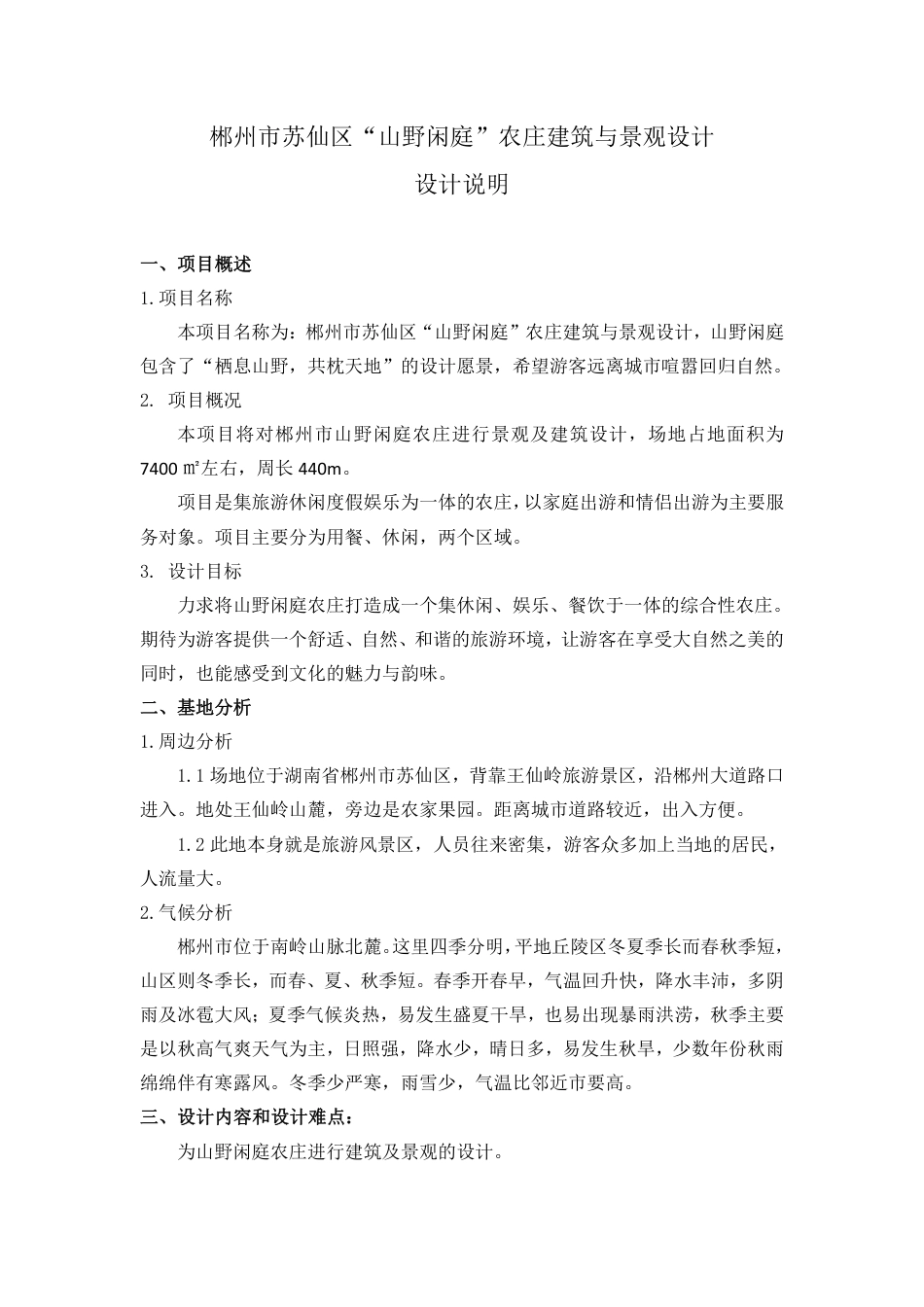 郴州市苏仙区“山野闲庭”农庄建筑与景观设计

设计说明

一、项目概述

1.项目名称

本项目名称为：郴州市苏仙区“山野闲庭”农庄建筑与景观设计，山野闲庭包含了“栖息山野，共枕天地”的设计愿景，希望游客远离城市喧嚣回归自然。

2. 项目概况

本项目将对郴州市山野闲庭农庄进行景观及建筑设计，场地占地面积为7400 ㎡左右，周长 440m。

项目是集旅游休闲度假娱乐为一体的农庄，以家庭出游和情侣出游为主要服务对象。项目主要分为用餐、休闲，两个区域。

3. 设计目标

力求将山野闲庭农庄打造成一个集休闲、娱乐、餐饮于一体的综合性农庄。期待为游客提供一个舒适、自然、和谐的旅游环境，让游客在享受大自然之美的同时，也能感受到文化的魅力与韵味。

二、基地分析

1.周边分析

1.1 场地位于湖南省郴州市苏仙区，背靠王仙岭旅游景区，沿郴州大道路口进入。地处王仙岭山麓，旁边是农家果园。距离城市道路较近，出入方便。

1.2 此地本身就是旅游风景区，人员往来密集，游客众多加上当地的居民，人流量大。

2.气候分析

郴州市位于南岭山脉北麓。这里四季分明，平地丘陵区冬夏季长而春秋季短，山区则冬季长，而春、夏、秋季短。春季开春早，气温回升快，降水丰沛，多阴雨及冰雹大风；夏季气候炎热，易发生盛夏干旱，也易出现暴雨洪涝，秋季主要是以秋高气爽天气为主，日照强，降水少，晴日多，易发生秋旱，少数年份秋雨绵绵伴有寒露风。冬季少严寒，雨雪少，气温比邻近市要高。

三、设计内容和设计难点：

为山野闲庭农庄进行建筑及景观的设计。